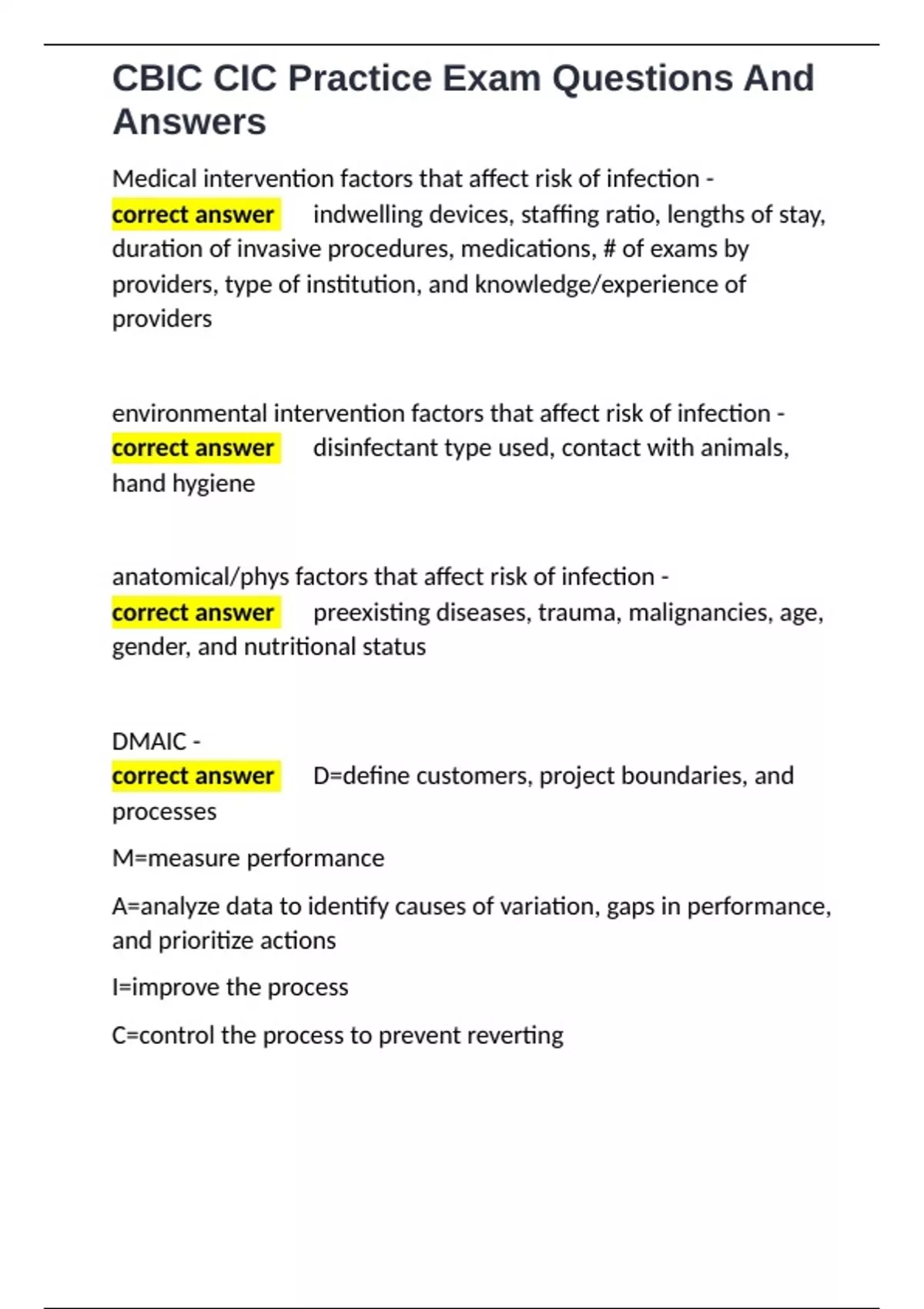 CBIC CIC Practice Exam Questions And Answers

Medical intervention factors that affect risk of infection - correct answer indwelling devices, staffing ratio, lengths of stay, duration of invasive procedures, medications, # of exams by providers, type of institution, and knowledge/experience of providers

environmental intervention factors that affect risk of infection - correct answer disinfectant type used, contact with animals, hand hygiene

anatomical/phys factors that affect risk of infection - correct answer preexisting diseases, trauma, malignancies, age, gender, and nutritional status

DMAIC - correct answer D=define customers, project boundaries, and processes

M=measure performance

A=analyze data to identify causes of variation, gaps in performance, and prioritize actions

I=improve the process

C=control the process to prevent reverting